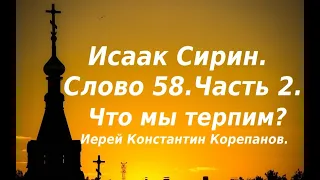 Исаак Сирин.
Слово 58.Часть 2.
Что мы терпим?
Иерей Константин Корепанов.